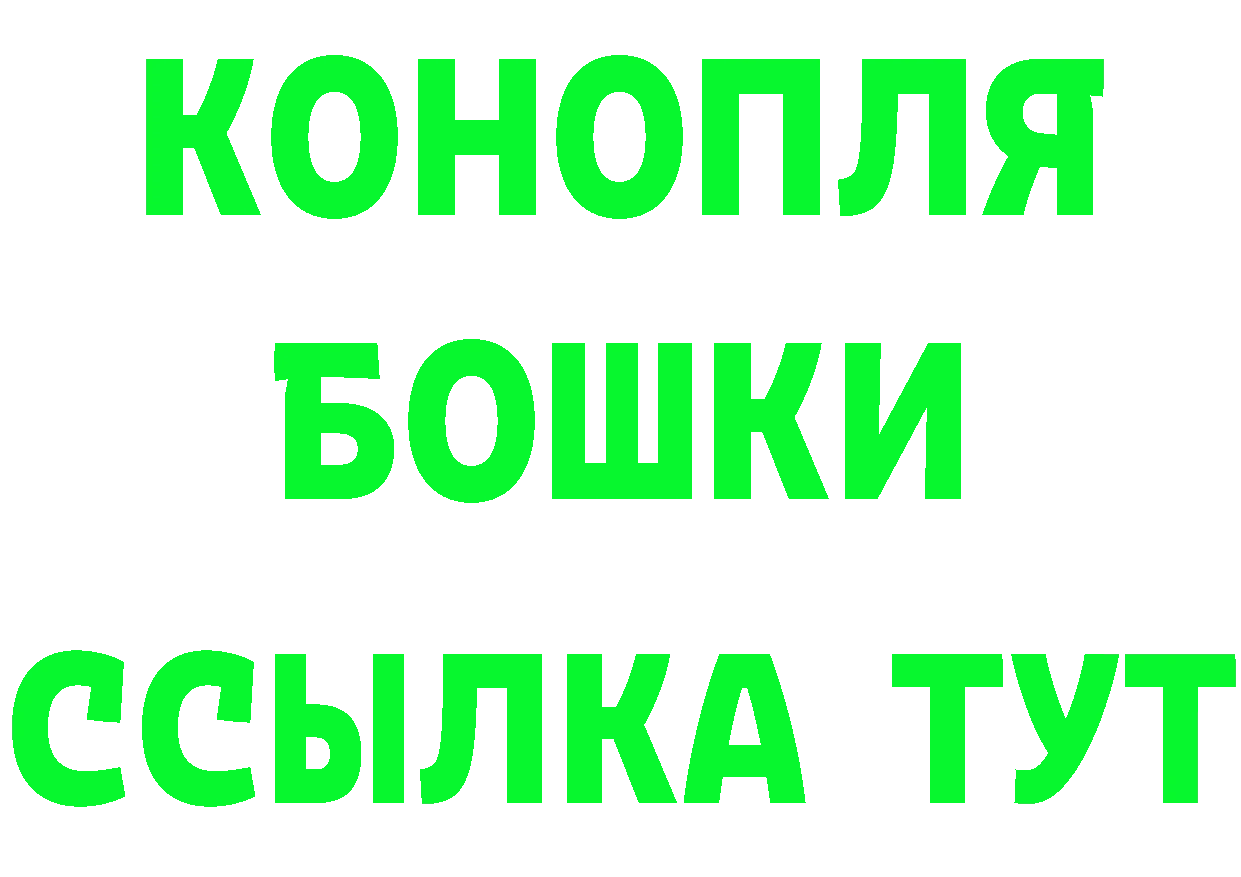 КОНОПЛЯ
БОШКИ
ССЫЛКА ТУТ